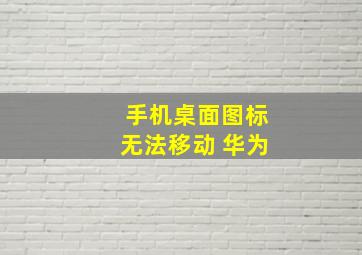 手机桌面图标
无法移动 华为